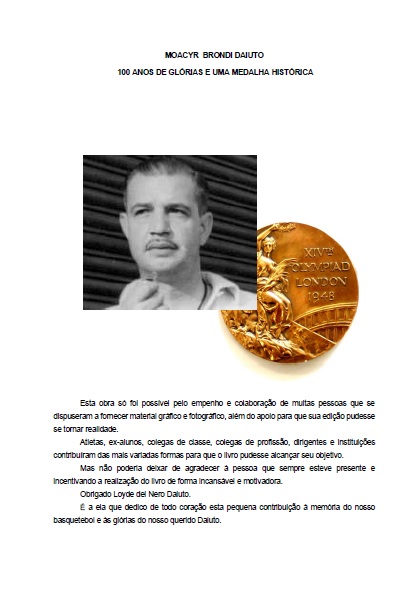 MOACYR BRONDI DAIUTO

100 ANOS DE GLÓRIAS E UMA MEDALHA HISTÓRICA

XIVth OLYMPIAD LONDON 1948

Esta obra só foi possível pelo empenho e colaboração de muitas pessoas que se dispuseram a fornecer material gráfico e fotográfico, além do apoio para que sua edição pudesse se tornar realidade.

Atletas, ex-alunos, colegas de classe, colegas de profissão, dirigentes e instituições contribuíram das mais variadas formas para que o livro pudesse alcançar seu objetivo.

Mas não poderia deixar de agradecer à pessoa que sempre esteve presente e incentivando a realização do livro de forma incansável e motivadora.

Obrigado Loyde del Nero Daiuto.

É a ela que dedico de todo coração esta pequena contribuição à memória do nosso basquetebol e às glórias do nosso querido Daiuto.